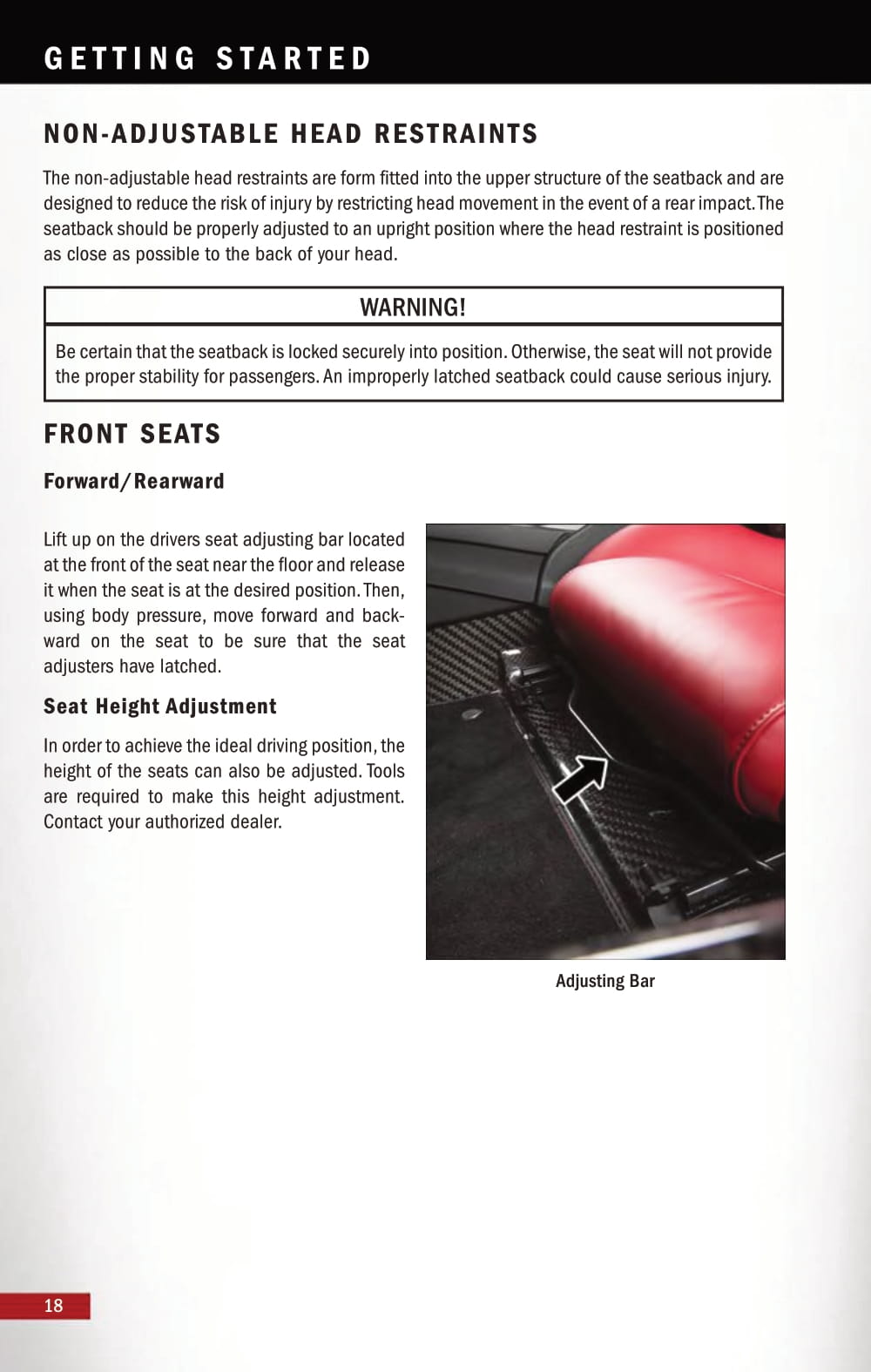 GETTING STARTED

NON-ADJUSTABLE HEAD RESTRAINTS

The non-adjustable head restraints are form fitted into the upper structure of the seatback and are designed to reduce the risk of injury by restricting head movement in the event of a rear impact. The seatback should be properly adjusted to an upright position where the head restraint is positioned as close as possible to the back of your head.

WARNING!

Be certain that the seatback is locked securely into position. Otherwise, the seat will not provide the proper stability for passengers. An improperly latched seatback could cause serious injury.

FRONT SEATS

Forward/Rearward

Lift up on the drivers seat adjusting bar located at the front of the seat near the floor and release it when the seat is at the desired position. Then, using body pressure, move forward and backward on the seat to be sure that the seat adjusters have latched.

Seat Height Adjustment

In order to achieve the ideal driving position, the height of the seats can also be adjusted. Tools are required to make this height adjustment. Contact your authorized dealer.

Adjusting Bar

18